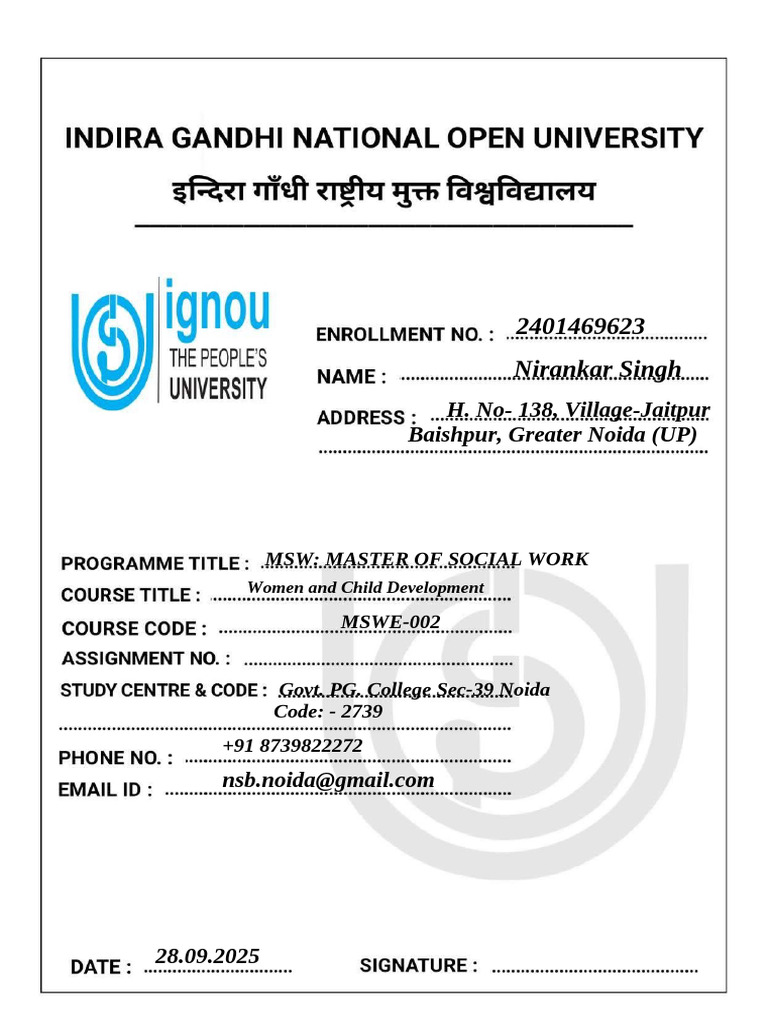 INDIRA GANDHI NATIONAL OPEN UNIVERSITY
इन्दिरा गाँधी राष्ट्रीय मुक्त विश्वविद्यालय

ignou
THE PEOPLE'S
UNIVERSITY

ENROLLMENT NO. : 2401469623
NAME : Nirankar Singh
ADDRESS : H. No- 138, Village-Jaitpur Baishpur, Greater Noida (UP)

PROGRAMME TITLE : MSW: MASTER OF SOCIAL WORK
COURSE TITLE : Women and Child Development
COURSE CODE : MSWE-002
ASSIGNMENT NO. :
STUDY CENTRE & CODE : Govt. PG. College Sec-39 Noida Code: - 2739
PHONE NO. : +91 8739822272
EMAIL ID : nsb.noida@gmail.com

DATE : 28.09.2025
SIGNATURE :